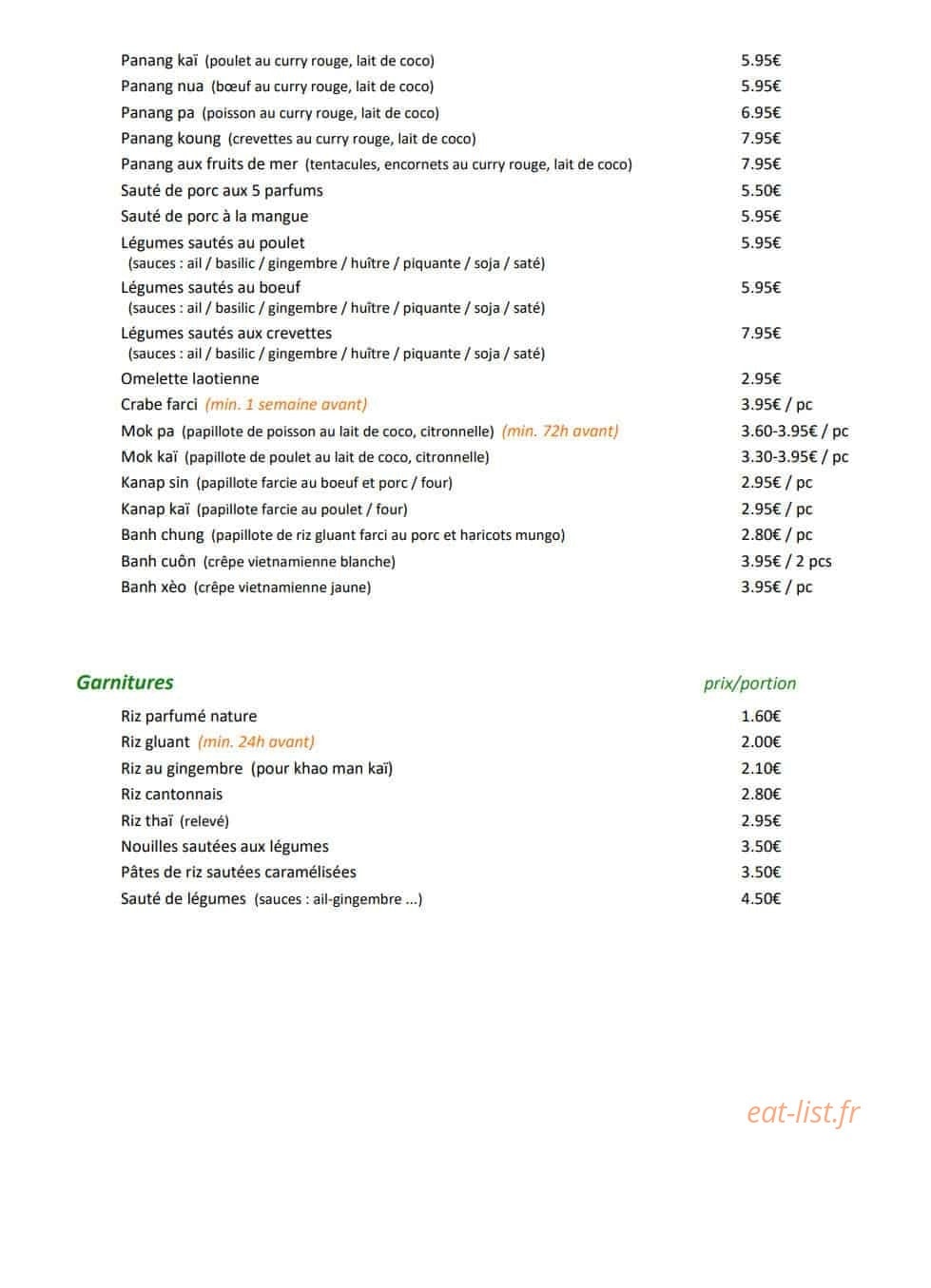 Panang kaï (poulet au curry rouge, lait de coco) 5.95€
Panang nua (bœuf au curry rouge, lait de coco) 5.95€
Panang pa (poisson au curry rouge, lait de coco) 6.95€
Panang koung (crevettes au curry rouge, lait de coco) 7.95€
Panang aux fruits de mer (tentacules, encornets au curry rouge, lait de coco) 7.95€
Sauté de porc aux 5 parfums 5.50€
Sauté de porc à la mangue 5.95€
Légumes sautés au poulet 5.95€
(sauces : ail / basilic / gingembre / huître / piquante / soja / saté)
Légumes sautés au boeuf 5.95€
(sauces : ail / basilic / gingembre / huître / piquante / soja / saté)
Légumes sautés aux crevettes 7.95€
(sauces : ail / basilic / gingembre / huître / piquante / soja / saté)
Omelette laotienne 2.95€
Crabe farci (min. 1 semaine avant) 3.95€ / pc
Mok pa (papillote de poisson au lait de coco, citronnelle) (min. 72h avant) 3.60-3.95€ / pc
Mok kaï (papillote de poulet au lait de coco, citronnelle) 3.30-3.95€ / pc
Kanap sin (papillote farcie au boeuf et porc / four) 2.95€ / pc
Kanap kaï (papillote farcie au poulet / four) 2.95€ / pc
Banh chung (papillote de riz gluant farci au porc et haricots mungo) 2.80€ / pc
Banh cuôn (crêpe vietnamienne blanche) 3.95€ / 2 pcs
Banh xèo (crêpe vietnamienne jaune) 3.95€ / pc

Garnitures prix/portion

Riz parfumé nature 1.60€
Riz gluant (min. 24h avant) 2.00€
Riz au gingembre (pour khao man kaï) 2.10€
Riz cantonnais 2.80€
Riz thaï (relevé) 2.95€
Nouilles sautées aux légumes 3.50€
Pâtes de riz sautées caramélisées 3.50€
Sauté de légumes (sauces : ail-gingembre ...) 4.50€

eat-list.fr